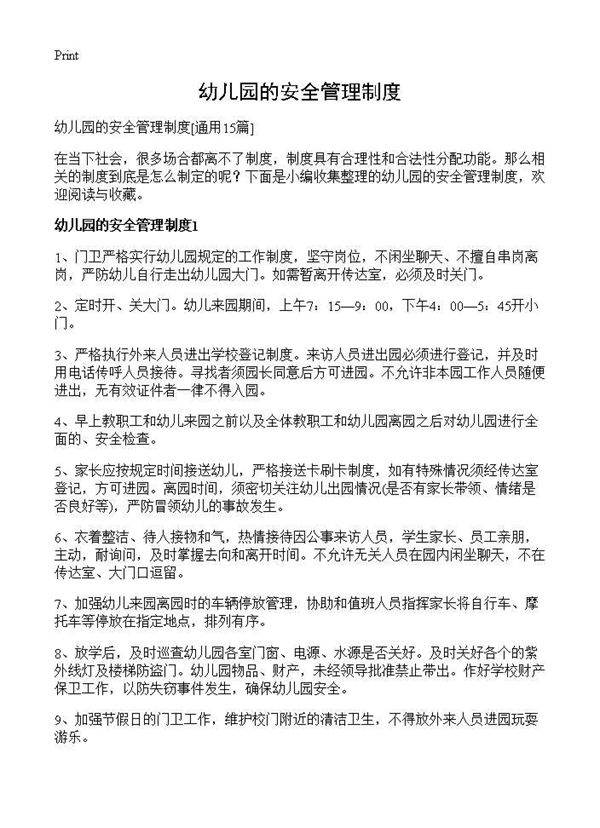 Print

幼儿园的安全管理制度

幼儿园的安全管理制度[通用15篇]

在当下社会，很多场合都离不了制度，制度具有合理性和合法性分配功能。那么相关的制度到底是怎么制定的呢？下面是小编收集整理的幼儿园的安全管理制度，欢迎阅读与收藏。

幼儿园的安全管理制度1

1、门卫严格实行幼儿园规定的工作制度，坚守岗位，不闲坐聊天、不擅自串岗离岗，严防幼儿自行走出幼儿园大门。如需暂离开传达室，必须及时关门。

2、定时开、关大门。幼儿来园期间，上午7：15—9：00，下午4：00—5：45开小门。

3、严格执行外来人员进出学校登记制度。来访人员进出园必须进行登记，并及时用电话传呼人员接待。寻找者须园长同意后方可进园。不允许非本园工作人员随便进出，无有效证件者一律不得入园。

4、早上教职工和幼儿来园之前以及全体教职工和幼儿园离园之后对幼儿园进行全面的、安全检查。

5、家长应按规定时间接送幼儿，严格接送卡刷卡制度，如有特殊情况须经传达室登记，方可进园。离园时间，须密切关注幼儿出园情况(是否有家长带领、情绪是否良好等)，严防冒领幼儿的事故发生。

6、衣着整洁、待人接物和气，热情接待因公事来访人员，学生家长、员工亲朋，主动，耐询问，及时掌握去向和离开时间。不允许无关人员在园内闲坐聊天，不在传达室、大门口逗留。

7、加强幼儿来园离园时的车辆停放管理，协助和值班人员指挥家长将自行车、摩托车等停放在指定地点，排列有序。

8、放学后，及时巡查幼儿园各室门窗、电源、水源是否关好。及时关好各个的紫外线灯及楼梯防盗门。幼儿园物品、财产，未经领导批准禁止带出。作好学校财产保卫工作，以防失窃事件发生，确保幼儿园安全。

9、加强节假日的门卫工作，维护校门附近的清洁卫生，不得放外来人员进园玩耍游乐。